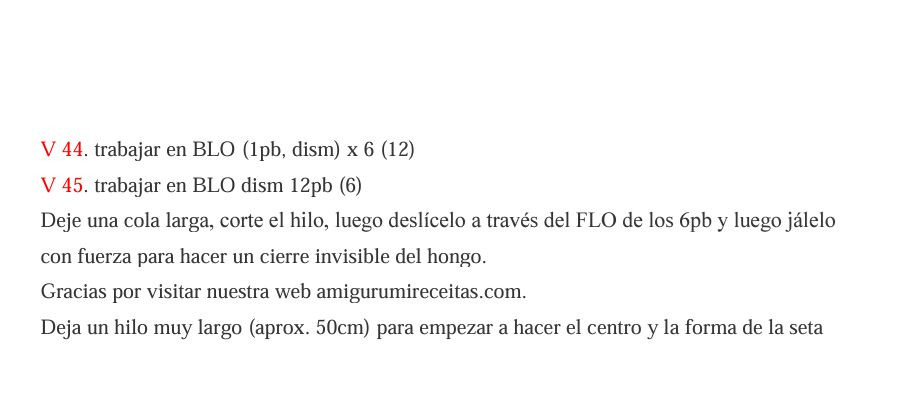 V 44. trabajar en BLO (1pb, dism) x 6 (12)
V 45. trabajar en BLO dism 12pb (6)
Deje una cola larga, corte el hilo, luego deslícelo a través del FLO de los 6pb y luego jálelo con fuerza para hacer un cierre invisible del hongo.
Gracias por visitar nuestra web amigurumireceitas.com.
Deja un hilo muy largo (aprox. 50cm) para empezar a hacer el centro y la forma de la seta